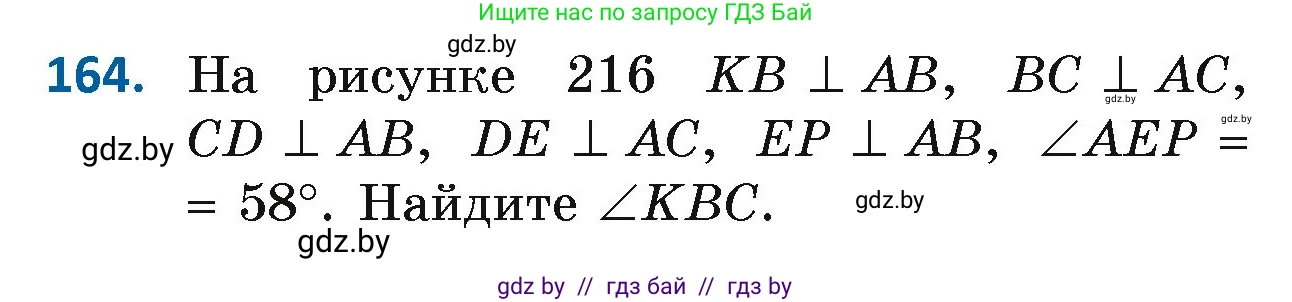 Ищите нас по запросу ГДЗ Бай

gdz.by

164. На рисунке 216 $KB \perp AB$, $BC \perp AC$, $CD \perp AB$, $DE \perp AC$, $EP \perp AB$, $\angle AEP = 58°$. Найдите $\angle KBC$.

gdz.by gdz.by gdz.by gdz.by gdz.by

gdz by // гдз бай // гдз by